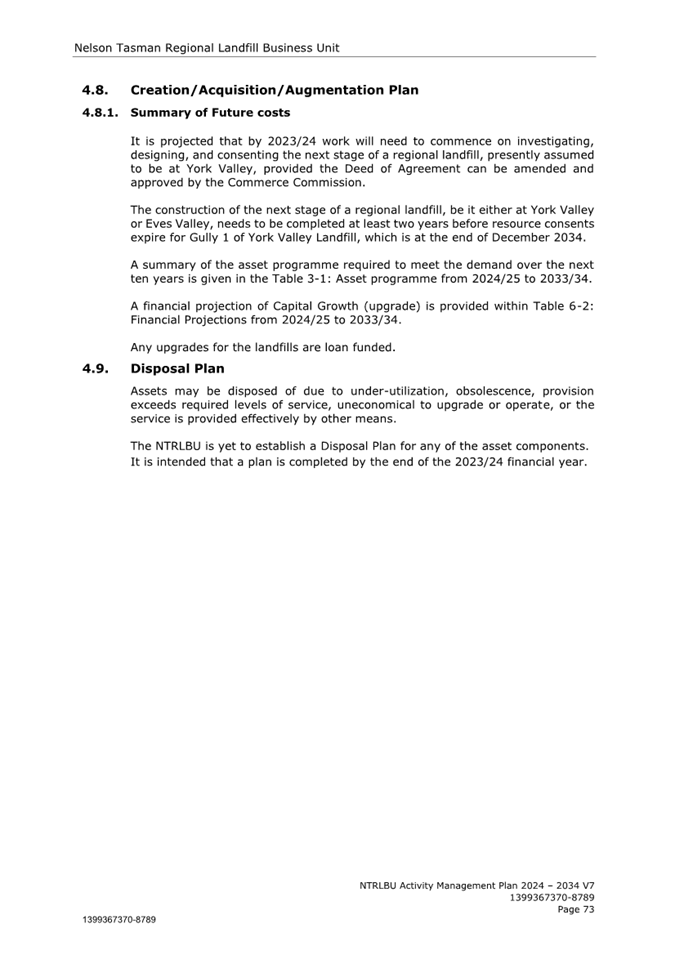 Nelson Tasman Regional Landfill Business Unit

4.8. Creation/Acquisition/Augmentation Plan

4.8.1. Summary of Future costs

It is projected that by 2023/24 work will need to commence on investigating, designing, and consenting the next stage of a regional landfill, presently assumed to be at York Valley, provided the Deed of Agreement can be amended and approved by the Commerce Commission.

The construction of the next stage of a regional landfill, be it either at York Valley or Eves Valley, needs to be completed at least two years before resource consents expire for Gully 1 of York Valley Landfill, which is at the end of December 2034.

A summary of the asset programme required to meet the demand over the next ten years is given in the Table 3-1: Asset programme from 2024/25 to 2033/34.

A financial projection of Capital Growth (upgrade) is provided within Table 6-2: Financial Projections from 2024/25 to 2033/34.

Any upgrades for the landfills are loan funded.

4.9. Disposal Plan

Assets may be disposed of due to under-utilization, obsolescence, provision exceeds required levels of service, uneconomical to upgrade or operate, or the service is provided effectively by other means.

The NTRLBU is yet to establish a Disposal Plan for any of the asset components. It is intended that a plan is completed by the end of the 2023/24 financial year.

NTRLBU Activity Management Plan 2024 – 2034 V7
1399367370-8789
Page 73

1399367370-8789